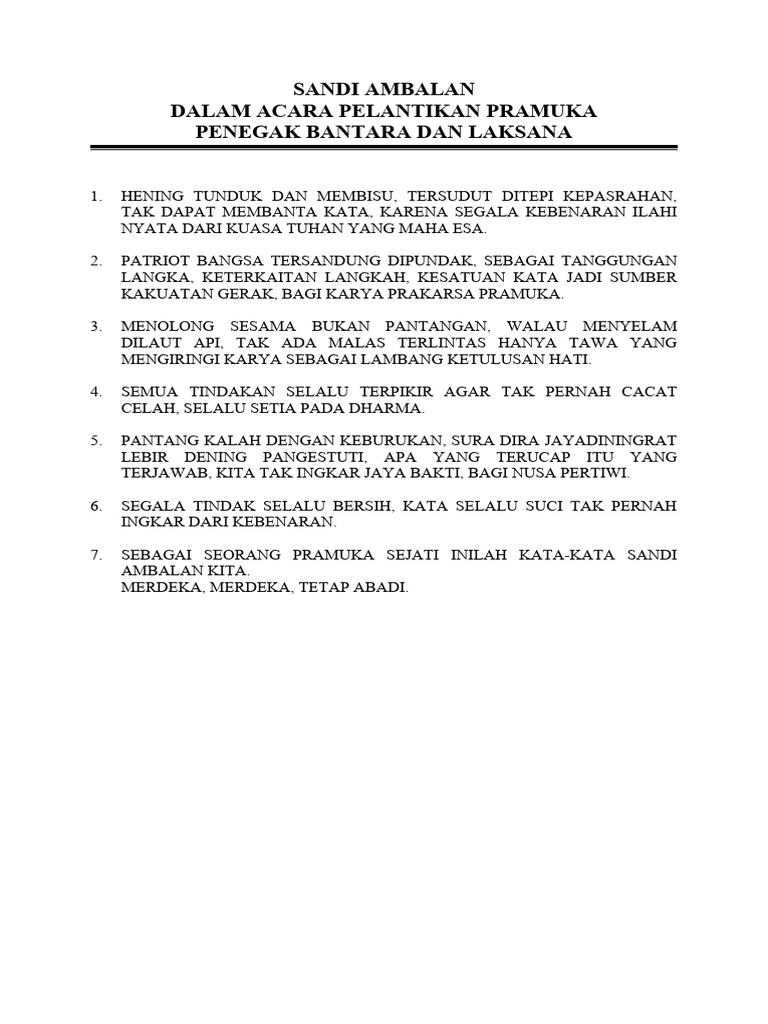 SANDI AMBALAN
DALAM ACARA PELANTIKAN PRAMUKA
PENEGAK BANTARA DAN LAKSANA

1. HENING TUNDUK DAN MEMBISU, TERSUDUT DITEPI KEPASRAHAN, TAK DAPAT MEMBANTA KATA, KARENA SEGALA KEBENARAN ILAHI NYATA DARI KUASA TUHAN YANG MAHA ESA.

2. PATRIOT BANGSA TERSANDUNG DIPUNDAK, SEBAGAI TANGGUNGAN LANGKA, KETERKAITAN LANGKAH, KESATUAN KATA JADI SUMBER KAKUATAN GERAK, BAGI KARYA PRAKARSA PRAMUKA.

3. MENOLONG SESAMA BUKAN PANTANGAN, WALAU MENYELAM DILAUT API, TAK ADA MALAS TERLINTAS HANYA TAWA YANG MENGIRINGI KARYA SEBAGAI LAMBANG KETULUSAN HATI.

4. SEMUA TINDAKAN SELALU TERPIKIR AGAR TAK PERNAH CACAT CELAH, SELALU SETIA PADA DHARMA.

5. PANTANG KALAH DENGAN KEBURUKAN, SURA DIRA JAYADININGRAT LEBIR DENING PANGESTUTI, APA YANG TERUCAP ITU YANG TERJAWAB, KITA TAK INGKAR JAYA BAKTI, BAGI NUSA PERTIWI.

6. SEGALA TINDAK SELALU BERSIH, KATA SELALU SUCI TAK PERNAH INGKAR DARI KEBENARAN.

7. SEBAGAI SEORANG PRAMUKA SEJATI INILAH KATA-KATA SANDI AMBALAN KITA.
MERDEKA, MERDEKA, TETAP ABADI.